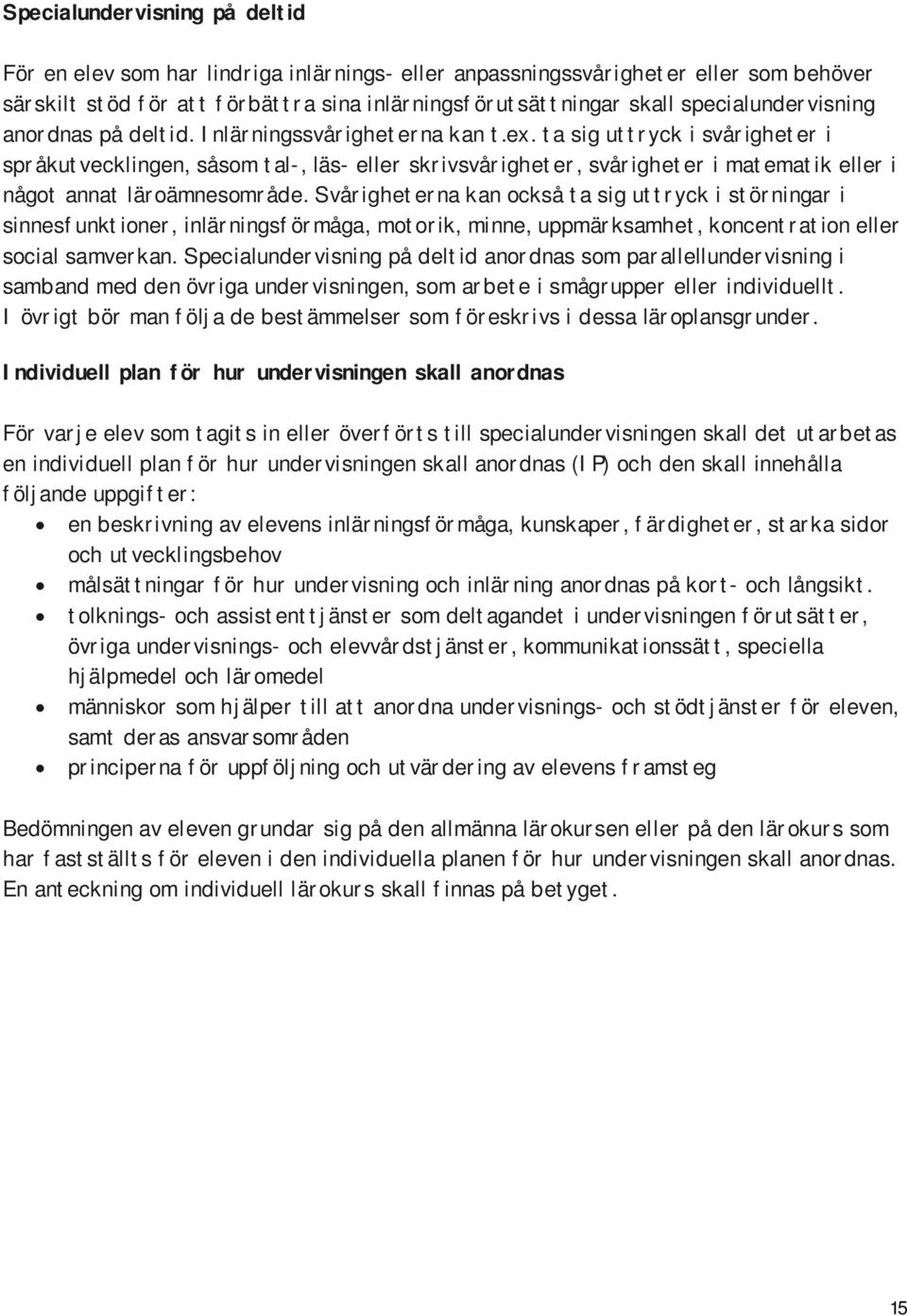 Specialundervisning på deltid

För en elev som har lindriga inlärnings- eller anpassningssvårigheter eller som behöver särskilt stöd för att förbättra sina inlärningsförutsättningar skall specialundervisning anordnas på deltid. Inlärningssvårigheterna kan t.ex. ta sig uttryck i svårigheter i språkutvecklingen, såsom tal-, läs- eller skrivsvårigheter, svårigheter i matematik eller i något annat läroämnesområde. Svårigheterna kan också ta sig uttryck i störningar i sinnesfunktioner, inlärningsförmåga, motorik, minne, uppmärksamhet, koncentration eller social samverkan. Specialundervisning på deltid anordnas som parallellundervisning i samband med den övriga undervisningen, som arbete i smågrupper eller individuellt. I övrigt bör man följa de bestämmelser som föreskrivs i dessa läroplansgrunder.

Individuell plan för hur undervisningen skall anordnas

För varje elev som tagits in eller överförts till specialundervisningen skall det utarbetas en individuell plan för hur undervisningen skall anordnas (IP) och den skall innehålla följande uppgifter:
• en beskrivning av elevens inlärningsförmåga, kunskaper, färdigheter, starka sidor och utvecklingsbehov
• målsättningar för hur undervisning och inlärning anordnas på kort- och långsikt.
• tolknings- och assistenttjänster som deltagandet i undervisningen förutsätter, övriga undervisnings- och elevvårdstjänster, kommunikationssätt, speciella hjälpmedel och läromedel
• människor som hjälper till att anordna undervisnings- och stödtjänster för eleven, samt deras ansvarsområden
• principerna för uppföljning och utvärdering av elevens framsteg

Bedömningen av eleven grundar sig på den allmänna lärokursen eller på den lärokurs som har fastställts för eleven i den individuella planen för hur undervisningen skall anordnas. En anteckning om individuell lärokurs skall finnas på betyget.

15